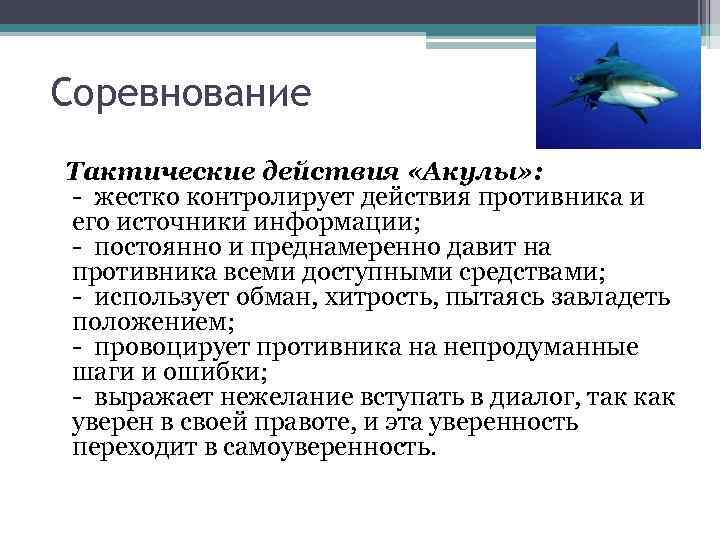 Соревнование

Тактические действия «Акулы»:
- жестко контролирует действия противника и его источники информации;
- постоянно и преднамеренно давит на противника всеми доступными средствами;
- использует обман, хитрость, пытаясь завладеть положением;
- провоцирует противника на непродуманные шаги и ошибки;
- выражает нежелание вступать в диалог, так как уверен в своей правоте, и эта уверенность переходит в самоуверенность.